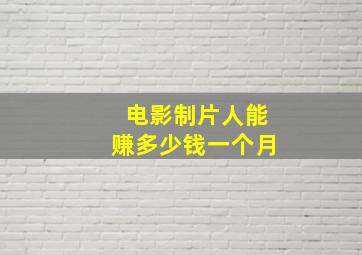 电影制片人能
赚多少钱一个月